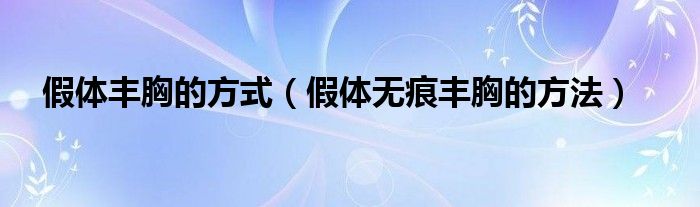 假体丰胸的方式（假体无痕丰胸的方法）